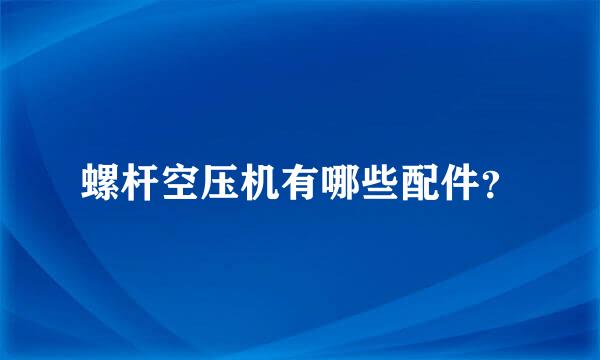 螺杆空压机有哪些配件?